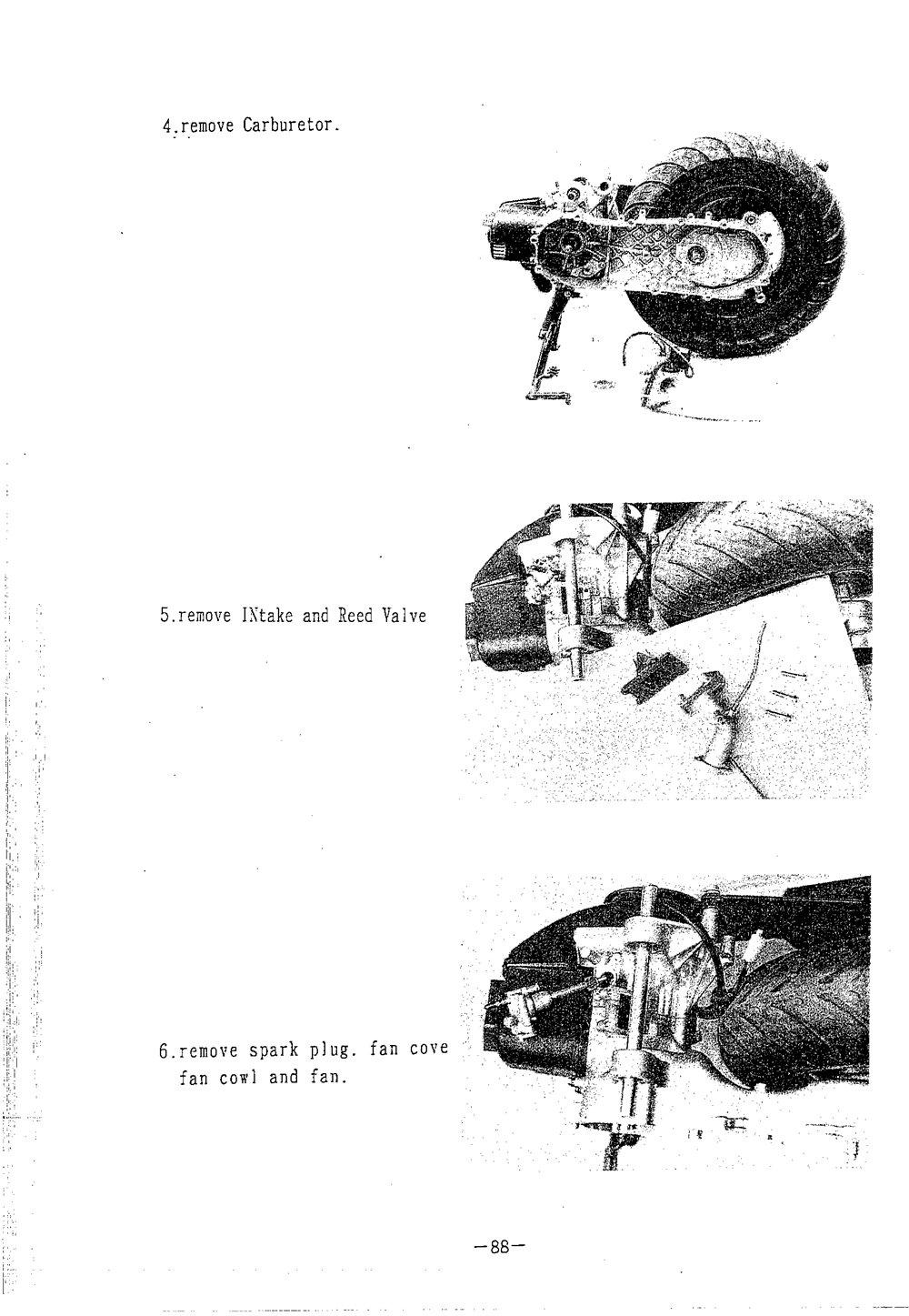 4.remove Carburetor.

5.remove INtake and Reed Valve

6.remove spark plug. fan cove fan cowl and fan.

—88—